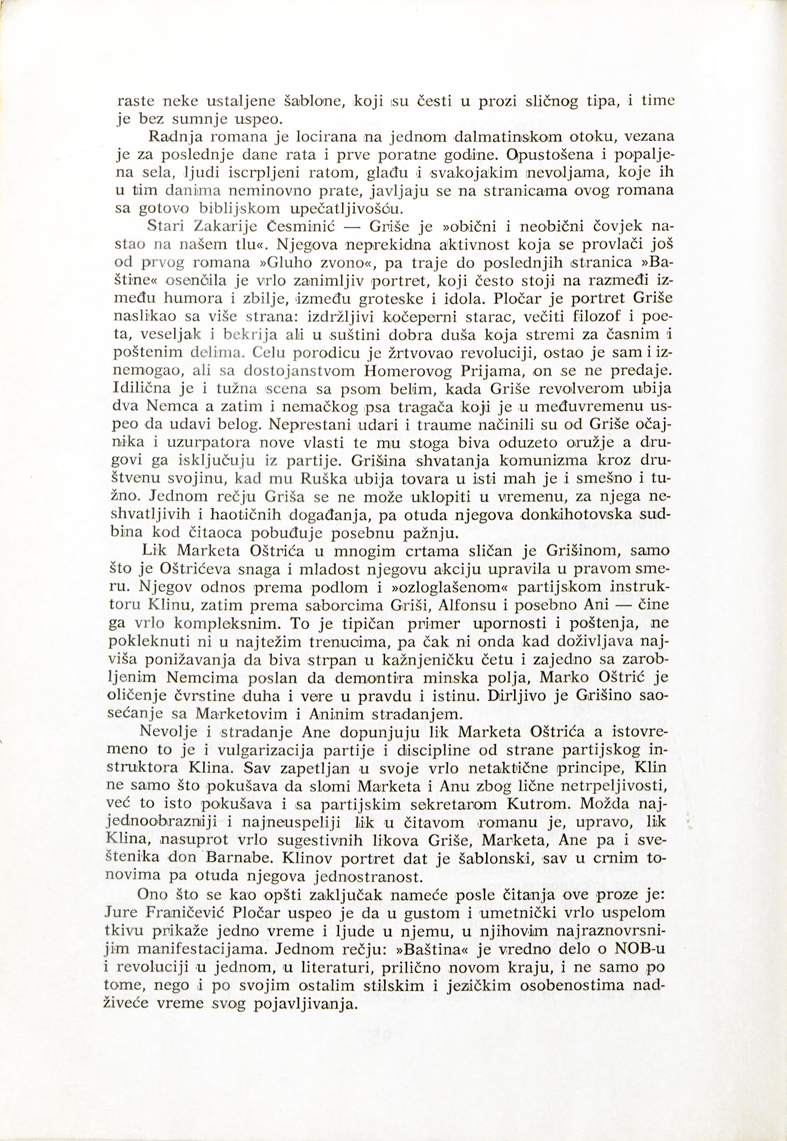 raste neke ustaljene šablone, koji su česti u prozi sličnog tipa, i time je bez sumnje uspeo.

Radnja romana je locirana na jednom dalmatinskom otoku, vezana je za poslednje dane rata i prve poratne godine. Opustošena i popaljena sela, ljudi iscrpljeni ratom, glađu i svakojakim nevoljama, koje ih u tim danima neminovno prate, javljaju se na stranicama ovog romana sa gotovo biblijskom upečatljivošću.

Stari Zakarije Česminić — Griše je »obični i neobični čovjek nastao na našem tlu«. Njegova neprekidna aktivnost koja se provlači još od prvog romana »Gluho zvono«, pa traje do poslednjih stranica »Baštine« osenčila je vrlo zanimljiv portret, koji često stoji na razmeđi između humora i zbilje, između groteske i idola. Pločar je portret Griše naslikao sa više strana: izdržljivi kočeperni starac, večiti filozof i poeta, veseljak i bekrija ali u suštini dobra duša koja stremi za časnim i poštenim delima. Celu porodicu je žrtvovao revoluciji, ostao je sam i iznemogao, ali sa dostojanstvom Homerovog Prijama, on se ne predaje. Idilična je i tužna scena sa psom belim, kada Griše revolverom ubija dva Nemca a zatim i nemačkog psa tragača koji je u međuvremenu uspeo da udavi belog. Neprestani udari i traume načinili su od Griše očajnika i uzurpatora nove vlasti te mu stoga biva oduzeto oružje a drugovi ga isključuju iz partije. Grišina shvatanja komunizma kroz društvenu svojinu, kad mu Ruška ubija tovara u isti mah je i smešno i tužno. Jednom rečju Griša se ne može uklopiti u vremenu, za njega neshvatljivih i haotičnih događanja, pa otuda njegova donkihotovska sudbina kod čitaoca pobuđuje posebnu pažnju.

Lik Marketa Oštrića u mnogim crtama sličan je Grišinom, samo što je Oštrićeva snaga i mladost njegovu akciju upravila u pravom smeru. Njegov odnos prema podlom i »ozloglašenom« partijskom instruktoru Klinu, zatim prema saborcima Griši, Alfonsu i posebno Ani — čine ga vrlo kompleksnim. To je tipičan primer upornosti i poštenja, ne pokleknuti ni u najtežim trenucima, pa čak ni onda kad doživljava najviša ponižavanja da biva strpan u kažnjeničku četu i zajedno sa zarobljenim Nemcima poslan da demontira minska polja, Marko Oštrić je oličenje čvrstine duha i vere u pravdu i istinu. Dirljivo je Grišino saosećanje sa Marketovim i Aninim stradanjem.

Nevolje i stradanje Ane dopunjuju lik Marketa Oštrića a istovremeno to je i vulgarizacija partije i discipline od strane partijskog instruktora Klina. Sav zapetljan u svoje vrlo netaktične principe, Klin ne samo što pokušava da slomi Marketa i Anu zbog lične netrpeljivosti, već to isto pokušava i sa partijskim sekretarom Kutrom. Možda najjednoobrazniji i najneuspeliji lik u čitavom romanu je, upravo, lik Klina, nasuprot vrlo sugestivnih likova Griše, Marketa, Ane pa i sveštenika don Barnabe. Klinov portret dat je šablonski, sav u crnim tonovima pa otuda njegova jednostranost.

Ono što se kao opšti zaključak nameće posle čitanja ove proze je: Jure Franičević Pločar uspeo je da u gustom i umetnički vrlo uspelom tkivu prikaže jedno vreme i ljude u njemu, u njihovim najraznovrsnijim manifestacijama. Jednom rečju: »Baština« je vredno delo o NOB-u i revoluciji u jednom, u literaturi, prilično novom kraju, i ne samo po tome, nego i po svojim ostalim stilskim i jezičkim osobenostima nadživeće vreme svog pojavljivanja.